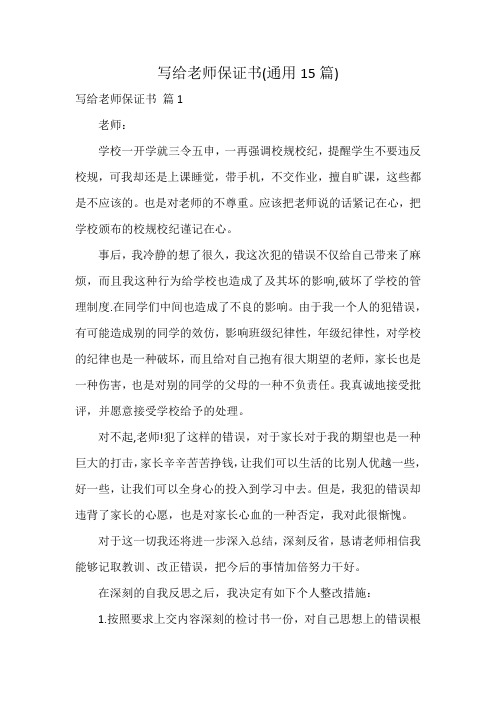 写给老师保证书(通用 15 篇)

写给老师保证书 篇 1

老师：

学校一开学就三令五申，一再强调校规校纪，提醒学生不要违反校规，可我却还是上课睡觉，带手机，不交作业，擅自旷课，这些都是不应该的。也是对老师的不尊重。应该把老师说的话紧记在心，把学校颁布的校规校纪谨记在心。

事后，我冷静的想了很久，我这次犯的错误不仅给自己带来了麻烦，而且我这种行为给学校也造成了及其坏的影响,破坏了学校的管理制度.在同学们中间也造成了不良的影响。由于我一个人的犯错误，有可能造成别的同学的效仿，影响班级纪律性，年级纪律性，对学校的纪律也是一种破坏，而且给对自己抱有很大期望的老师，家长也是一种伤害，也是对别的同学的父母的一种不负责任。我真诚地接受批评，并愿意接受学校给予的处理。

对不起,老师!犯了这样的错误，对于家长对于我的期望也是一种巨大的打击,家长辛辛苦苦挣钱,让我们可以生活的比别人优越一些，好一些，让我们可以全身心的投入到学习中去。但是，我犯的错误却违背了家长的心愿，也是对家长心血的一种否定，我对此很惭愧。

对于这一切我还将进一步深入总结，深刻反省，恳请老师相信我能够记取教训、改正错误，把今后的事情加倍努力干好。

在深刻的自我反思之后，我决定有如下个人整改措施：

1.按照要求上交内容深刻的检讨书一份，对自己思想上的错误根